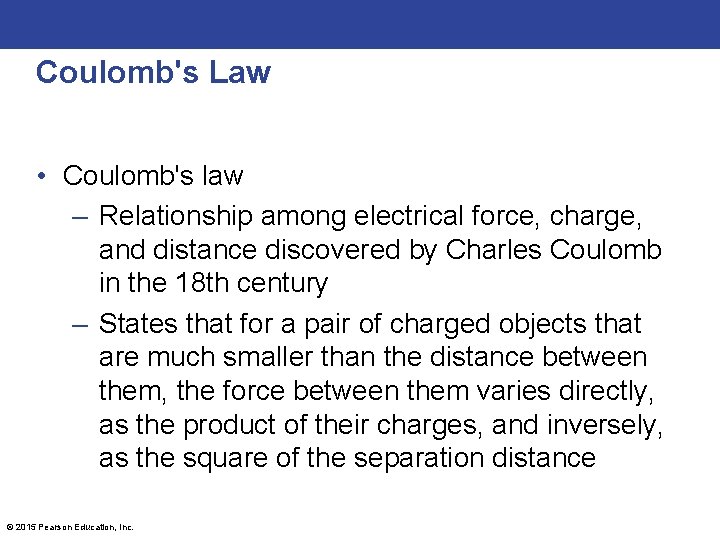 Coulomb's Law

• Coulomb's law
– Relationship among electrical force, charge, and distance discovered by Charles Coulomb in the 18th century
– States that for a pair of charged objects that are much smaller than the distance between them, the force between them varies directly, as the product of their charges, and inversely, as the square of the separation distance

© 2015 Pearson Education, Inc.